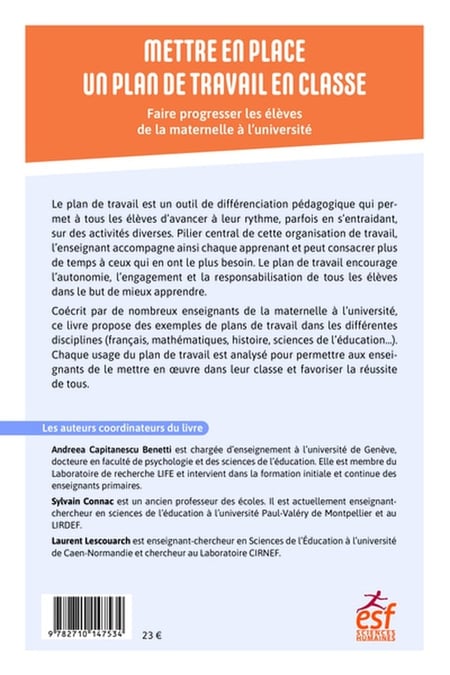 METTRE EN PLACE UN PLAN DE TRAVAIL EN CLASSE

Faire progresser les élèves de la maternelle à l'université

Le plan de travail est un outil de différenciation pédagogique qui permet à tous les élèves d'avancer à leur rythme, parfois en s'entraidant, sur des activités diverses. Pilier central de cette organisation de travail, l'enseignant accompagne ainsi chaque apprenant et peut consacrer plus de temps à ceux qui en ont le plus besoin. Le plan de travail encourage l'autonomie, l'engagement et la responsabilisation de tous les élèves dans le but de mieux apprendre.

Coécrit par de nombreux enseignants de la maternelle à l'université, ce livre propose des exemples de plans de travail dans les différentes disciplines (français, mathématiques, histoire, sciences de l'éducation...). Chaque usage du plan de travail est analysé pour permettre aux enseignants de le mettre en œuvre dans leur classe et favoriser la réussite de tous.

Les auteurs coordinateurs du livre

Andreea Capitanescu Benetti est chargée d'enseignement à l'université de Genève, docteure en faculté de psychologie et des sciences de l'éducation. Elle est membre du Laboratoire de recherche LIFE et intervient dans la formation initiale et continue des enseignants primaires.

Sylvain Connac est un ancien professeur des écoles. Il est actuellement enseignant-chercheur en sciences de l'éducation à l'université Paul-Valéry de Montpellier et au LIRDEF.

Laurent Lescouarch est enseignant-chercheur en Sciences de l'Éducation à l'université de Caen-Normandie et chercheur au Laboratoire CIRNEF.

9 782710 147534

23 €

esf SCIENCES HUMAINES